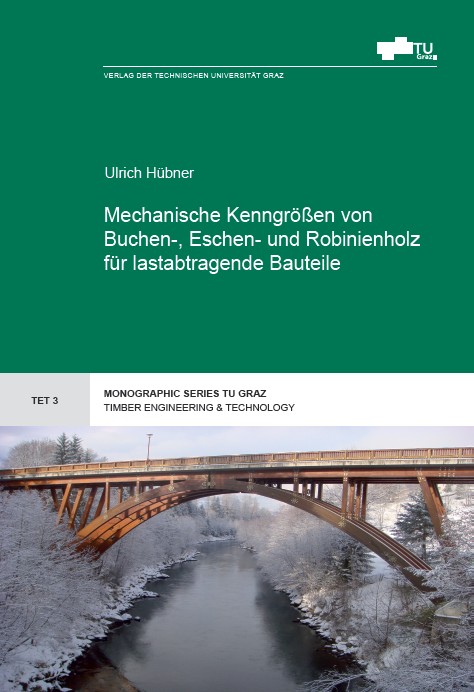 TU Graz

VERLAG DER TECHNISCHEN UNIVERSITÄT GRAZ

Ulrich Hübner

Mechanische Kenngrößen von Buchen-, Eschen- und Robinienholz für lastabtragende Bauteile

TET 3

MONOGRAPHIC SERIES TU GRAZ
TIMBER ENGINEERING & TECHNOLOGY